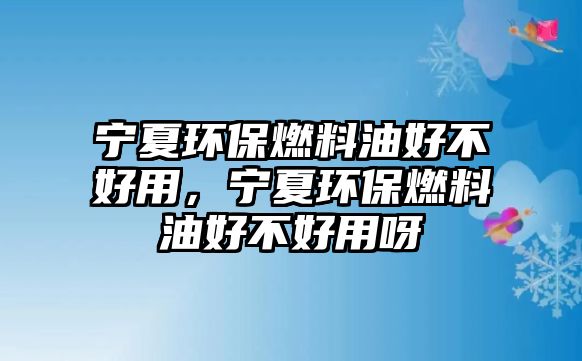 宁夏环保燃料油好不好用，宁夏环保燃料油好不好用呀